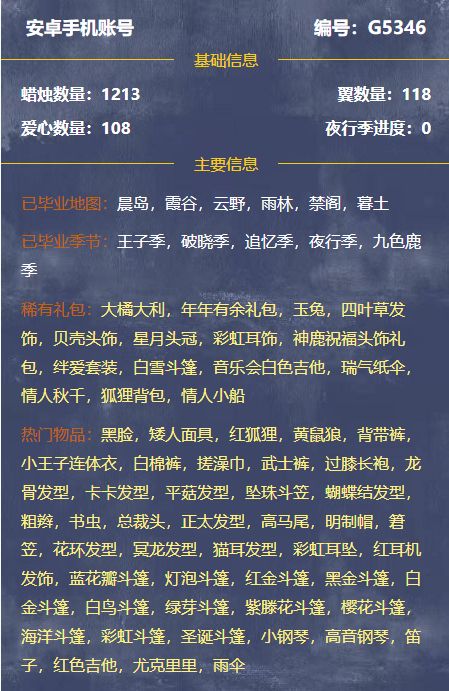 安卓手机账号 编号：G5346

基础信息

蜡烛数量：1213 翼数量：118

爱心数量：108 夜行季进度：0

主要信息

已毕业地图：晨岛，霞谷，云野，雨林，禁阁，暮土

已毕业季节：王子季，破晓季，追忆季，夜行季，九色鹿季

稀有礼包：大橘大利，年年有余礼包，玉兔，四叶草发饰，贝壳头饰，星月头冠，彩虹耳饰，神鹿祝福头饰礼包，绊爱套装，白雪斗篷，音乐会白色吉他，瑞气纸伞，情人秋千，狐狸背包，情人小船

热门物品：黑脸，矮人面具，红狐狸，黄鼠狼，背带裤，小王子连体衣，白棉裤，搓澡巾，武士裤，过膝长袍，龙骨发型，卡卡发型，平菇发型，坠珠斗笠，蝴蝶结发型，粗辫，书虫，总裁头，正太发型，高马尾，明制帽，箬笠，花环发型，冥龙发型，猫耳发型，彩虹耳坠，红耳机发饰，蓝花瓣斗篷，灯泡斗篷，红金斗篷，黑金斗篷，白金斗篷，白鸟斗篷，绿芽斗篷，紫滕花斗篷，樱花斗篷，海洋斗篷，彩虹斗篷，圣诞斗篷，小钢琴，高音钢琴，笛子，红色吉他，尤克里里，雨伞